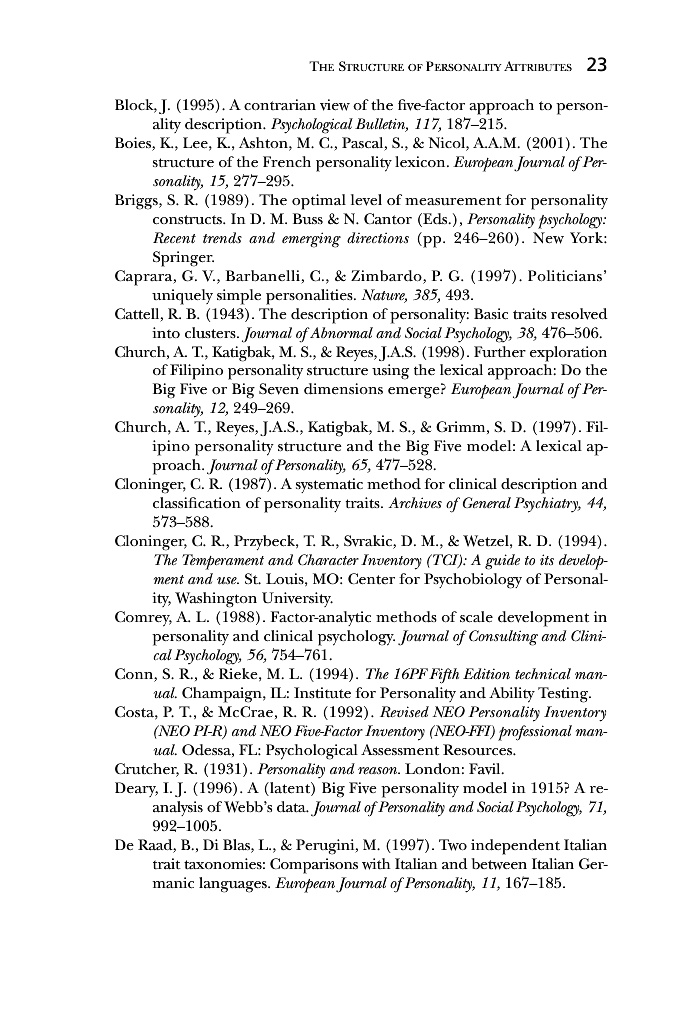 THE STRUCTURE OF PERSONALITY ATTRIBUTES 23

Block, J. (1995). A contrarian view of the five-factor approach to personality description. Psychological Bulletin, 117, 187–215.

Boies, K., Lee, K., Ashton, M. C., Pascal, S., & Nicol, A.A.M. (2001). The structure of the French personality lexicon. European Journal of Personality, 15, 277–295.

Briggs, S. R. (1989). The optimal level of measurement for personality constructs. In D. M. Buss & N. Cantor (Eds.), Personality psychology: Recent trends and emerging directions (pp. 246–260). New York: Springer.

Caprara, G. V., Barbanelli, C., & Zimbardo, P. G. (1997). Politicians' uniquely simple personalities. Nature, 385, 493.

Cattell, R. B. (1943). The description of personality: Basic traits resolved into clusters. Journal of Abnormal and Social Psychology, 38, 476–506.

Church, A. T., Katigbak, M. S., & Reyes, J.A.S. (1998). Further exploration of Filipino personality structure using the lexical approach: Do the Big Five or Big Seven dimensions emerge? European Journal of Personality, 12, 249–269.

Church, A. T., Reyes, J.A.S., Katigbak, M. S., & Grimm, S. D. (1997). Filipino personality structure and the Big Five model: A lexical approach. Journal of Personality, 65, 477–528.

Cloninger, C. R. (1987). A systematic method for clinical description and classification of personality traits. Archives of General Psychiatry, 44, 573–588.

Cloninger, C. R., Przybeck, T. R., Svrakic, D. M., & Wetzel, R. D. (1994). The Temperament and Character Inventory (TCI): A guide to its development and use. St. Louis, MO: Center for Psychobiology of Personality, Washington University.

Comrey, A. L. (1988). Factor-analytic methods of scale development in personality and clinical psychology. Journal of Consulting and Clinical Psychology, 56, 754–761.

Conn, S. R., & Rieke, M. L. (1994). The 16PF Fifth Edition technical manual. Champaign, IL: Institute for Personality and Ability Testing.

Costa, P. T., & McCrae, R. R. (1992). Revised NEO Personality Inventory (NEO PI-R) and NEO Five-Factor Inventory (NEO-FFI) professional manual. Odessa, FL: Psychological Assessment Resources.

Crutcher, R. (1931). Personality and reason. London: Favil.

Deary, I. J. (1996). A (latent) Big Five personality model in 1915? A reanalysis of Webb's data. Journal of Personality and Social Psychology, 71, 992–1005.

De Raad, B., Di Blas, L., & Perugini, M. (1997). Two independent Italian trait taxonomies: Comparisons with Italian and between Italian Germanic languages. European Journal of Personality, 11, 167–185.